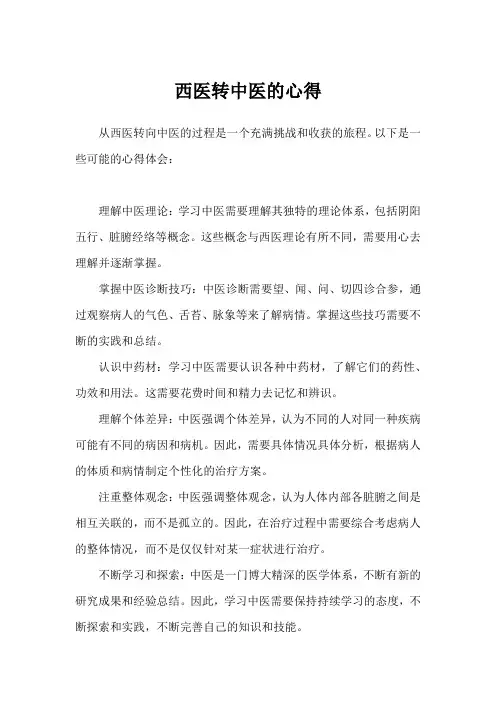 西医转中医的心得

从西医转向中医的过程是一个充满挑战和收获的旅程。以下是一些可能的心得体会：

理解中医理论：学习中医需要理解其独特的理论体系，包括阴阳五行、脏腑经络等概念。这些概念与西医理论有所不同，需要用心去理解并逐渐掌握。

掌握中医诊断技巧：中医诊断需要望、闻、问、切四诊合参，通过观察病人的气色、舌苔、脉象等来了解病情。掌握这些技巧需要不断的实践和总结。

认识中药材：学习中医需要认识各种中药材，了解它们的药性、功效和用法。这需要花费时间和精力去记忆和辨识。

理解个体差异：中医强调个体差异，认为不同的人对同一种疾病可能有不同的病因和病机。因此，需要具体情况具体分析，根据病人的体质和病情制定个性化的治疗方案。

注重整体观念：中医强调整体观念，认为人体内部各脏腑之间是相互关联的，而不是孤立的。因此，在治疗过程中需要综合考虑病人的整体情况，而不是仅仅针对某一症状进行治疗。

不断学习和探索：中医是一门博大精深的医学体系，不断有新的研究成果和经验总结。因此，学习中医需要保持持续学习的态度，不断探索和实践，不断完善自己的知识和技能。